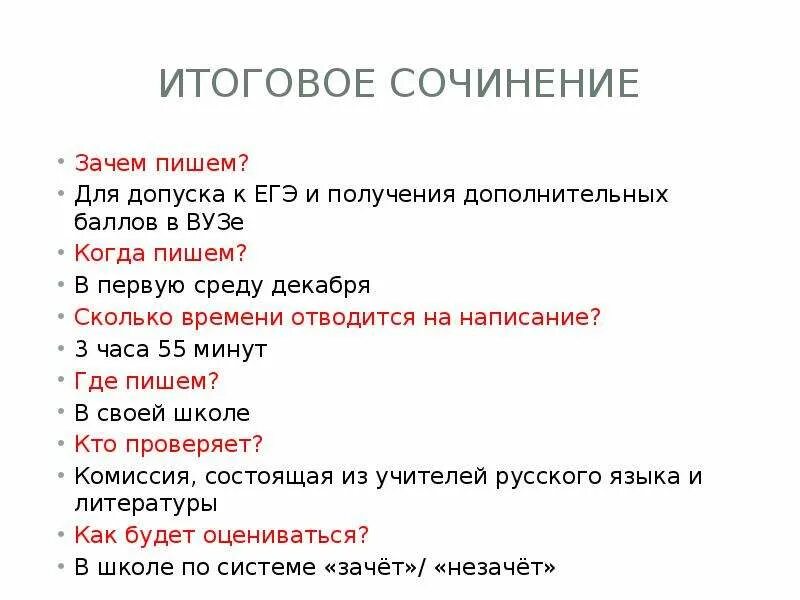 ИТОГОВОЕ СОЧИНЕНИЕ

• Зачем пишем?
• Для допуска к ЕГЭ и получения дополнительных баллов в ВУЗе
• Когда пишем?
• В первую среду декабря
• Сколько времени отводится на написание?
• 3 часа 55 минут
• Где пишем?
• В своей школе
• Кто проверяет?
• Комиссия, состоящая из учителей русского языка и литературы
• Как будет оцениваться?
• В школе по системе «зачёт»/ «незачёт»